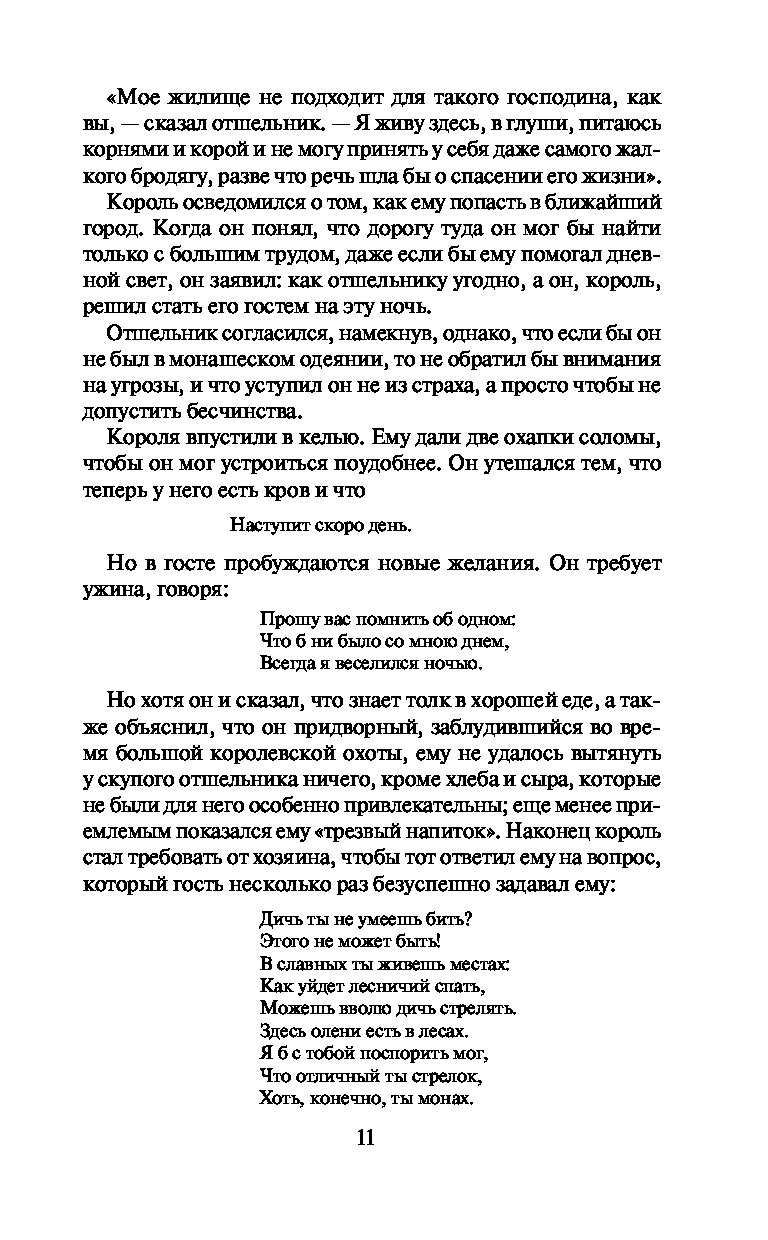 «Мое жилище не подходит для такого господина, как вы, — сказал отшельник. — Я живу здесь, в глуши, питаюсь корнями и корой и не могу принять у себя даже самого жалкого бродягу, разве что речь шла бы о спасении его жизни».

Король осведомился о том, как ему попасть в ближайший город. Когда он понял, что дорогу туда он мог бы найти только с большим трудом, даже если бы ему помогал дневной свет, он заявил: как отшельнику угодно, а он, король, решил стать его гостем на эту ночь.

Отшельник согласился, намекнув, однако, что если бы он не был в монашеском одеянии, то не обратил бы внимания на угрозы, и что уступил он не из страха, а просто чтобы не допустить бесчинства.

Короля впустили в келью. Ему дали две охапки соломы, чтобы он мог устроиться поудобнее. Он утешался тем, что теперь у него есть кров и что

Наступит скоро день.

Но в госте пробуждаются новые желания. Он требует ужина, говоря:

Прошу вас помнить об одном:
Что б ни было со мною днем,
Всегда я веселился ночью.

Но хотя он и сказал, что знает толк в хорошей еде, а также объяснил, что он придворный, заблудившийся во время большой королевской охоты, ему не удалось вытянуть у скупого отшельника ничего, кроме хлеба и сыра, которые не были для него особенно привлекательны; еще менее приемлемым показался ему «трезвый напиток». Наконец король стал требовать от хозяина, чтобы тот ответил ему на вопрос, который гость несколько раз безуспешно задавал ему:

Дичь ты не умеешь бить?
Этого не может быть!
В славных ты живешь местах:
Как уйдет лесничий спать,
Можешь вволю дичь стрелять.
Здесь олени есть в лесах.
Я б с тобой поспорить мог,
Что отличный ты стрелок,
Хоть, конечно, ты монах.

11